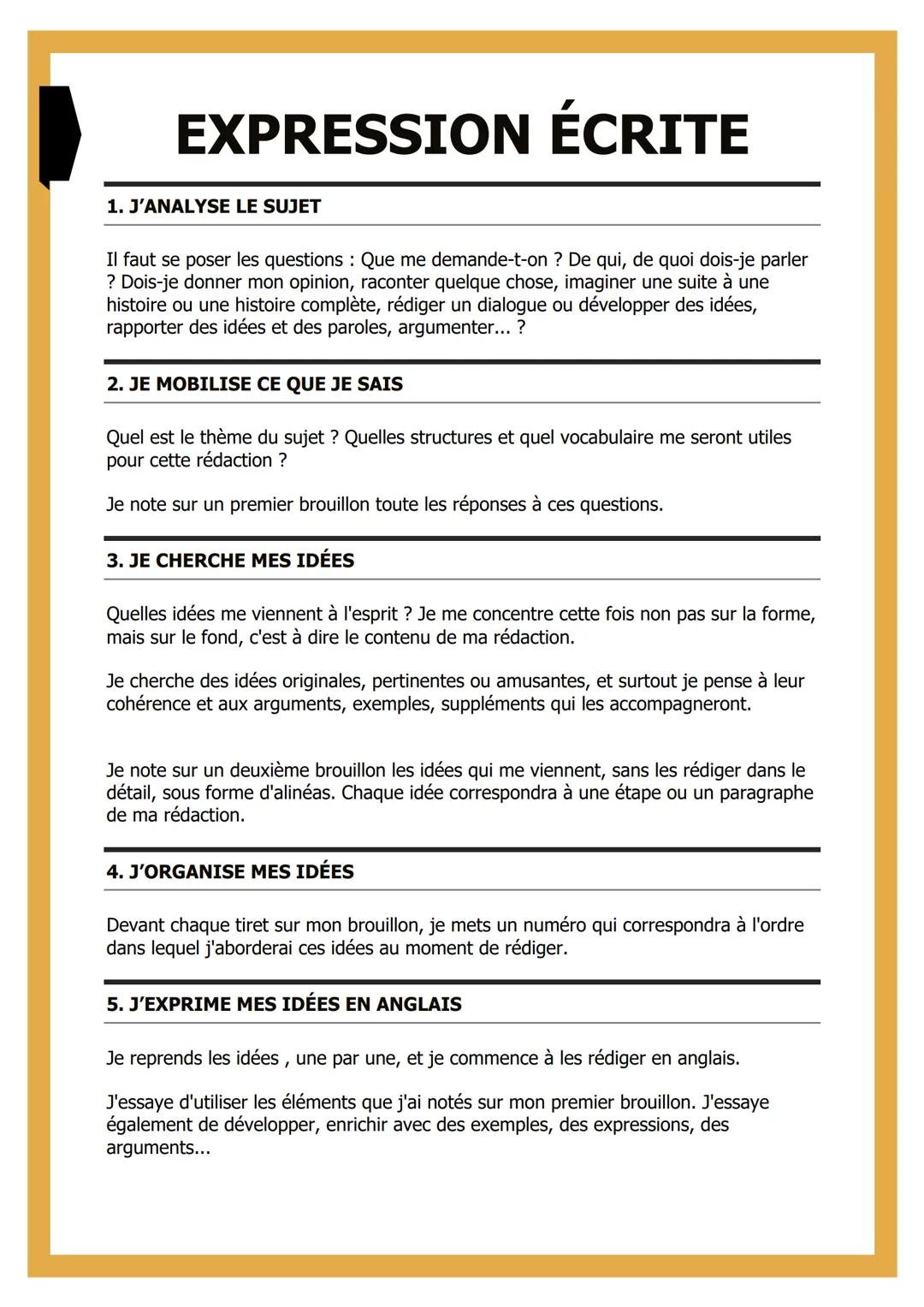 EXPRESSION ÉCRITE

1. J'ANALYSE LE SUJET

Il faut se poser les questions : Que me demande-t-on ? De qui, de quoi dois-je parler ? Dois-je donner mon opinion, raconter quelque chose, imaginer une suite à une histoire ou une histoire complète, rédiger un dialogue ou développer des idées, rapporter des idées et des paroles, argumenter... ?

2. JE MOBILISE CE QUE JE SAIS

Quel est le thème du sujet ? Quelles structures et quel vocabulaire me seront utiles pour cette rédaction ?

Je note sur un premier brouillon toute les réponses à ces questions.

3. JE CHERCHE MES IDÉES

Quelles idées me viennent à l'esprit ? Je me concentre cette fois non pas sur la forme, mais sur le fond, c'est à dire le contenu de ma rédaction.

Je cherche des idées originales, pertinentes ou amusantes, et surtout je pense à leur cohérence et aux arguments, exemples, suppléments qui les accompagneront.

Je note sur un deuxième brouillon les idées qui me viennent, sans les rédiger dans le détail, sous forme d'alinéas. Chaque idée correspondra à une étape ou un paragraphe de ma rédaction.

4. J'ORGANISE MES IDÉES

Devant chaque tiret sur mon brouillon, je mets un numéro qui correspondra à l'ordre dans lequel j'aborderai ces idées au moment de rédiger.

5. J'EXPRIME MES IDÉES EN ANGLAIS

Je reprends les idées , une par une, et je commence à les rédiger en anglais.

J'essaye d'utiliser les éléments que j'ai notés sur mon premier brouillon. J'essaye également de développer, enrichir avec des exemples, des expressions, des arguments...